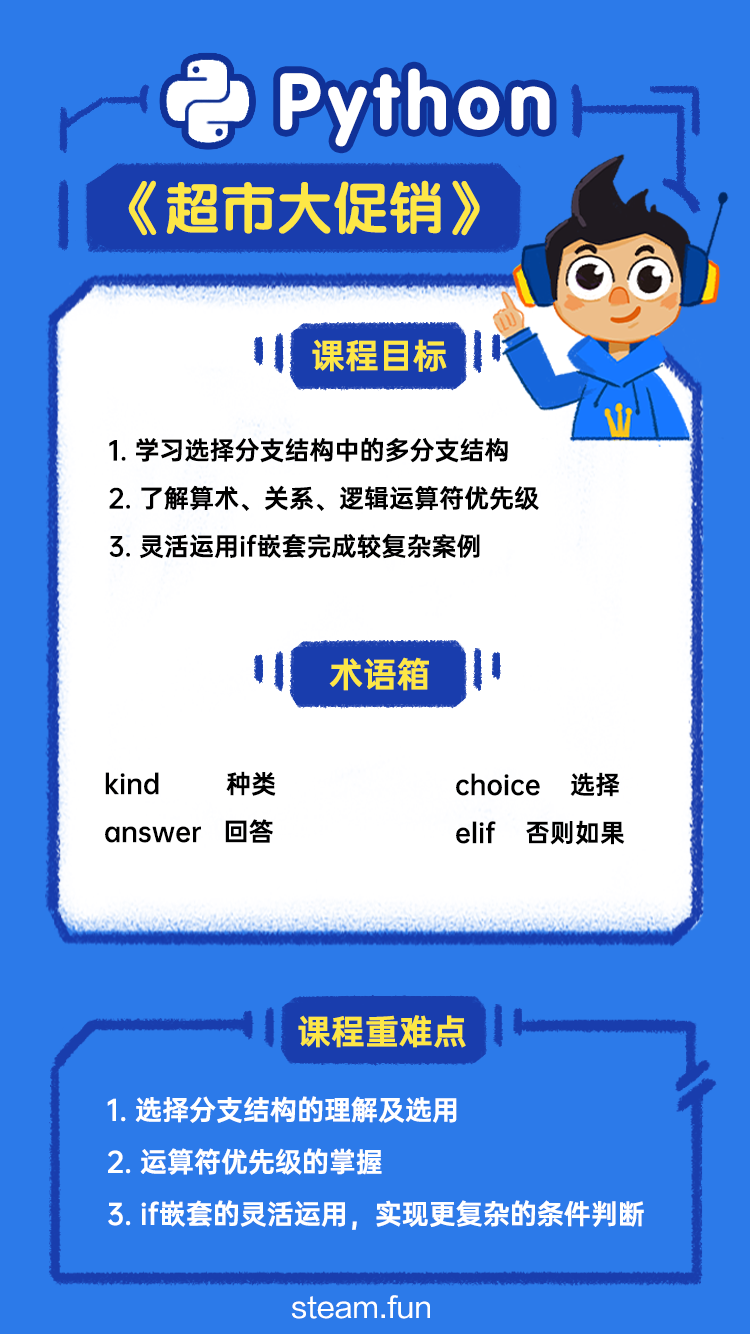 Python

《超市大促销》

课程目标

1.学习选择分支结构中的多分支结构
2.了解算术、关系、逻辑运算符优先级
3.灵活运用if嵌套完成较复杂案例

术语箱

kind 种类
answer 回答
choice 选择
elif 否则如果

课程重难点

1.选择分支结构的理解及选用
2.运算符优先级的掌握
3.if嵌套的灵活运用，实现更复杂的条件判断

steam.fun